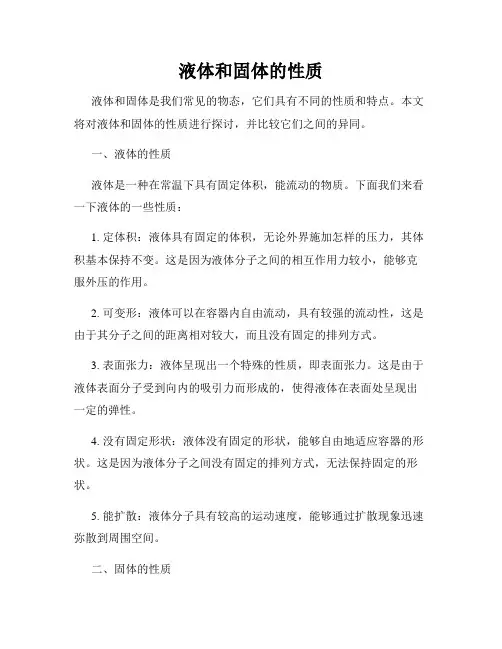 液体和固体的性质

液体和固体是我们常见的物态，它们具有不同的性质和特点。本文将对液体和固体的性质进行探讨，并比较它们之间的异同。

一、液体的性质

液体是一种在常温下具有固定体积，能流动的物质。下面我们来看一下液体的一些性质：

1. 定体积：液体具有固定的体积，无论外界施加怎样的压力，其体积基本保持不变。这是因为液体分子之间的相互作用力较小，能够克服外压的作用。

2. 可变形：液体可以在容器内自由流动，具有较强的流动性，这是由于其分子之间的距离相对较大，而且没有固定的排列方式。

3. 表面张力：液体呈现出一个特殊的性质，即表面张力。这是由于液体表面分子受到向内的吸引力而形成的，使得液体在表面处呈现出一定的弹性。

4. 没有固定形状：液体没有固定的形状，能够自由地适应容器的形状。这是因为液体分子之间没有固定的排列方式，无法保持固定的形状。

5. 能扩散：液体分子具有较高的运动速度，能够通过扩散现象迅速弥散到周围空间。

二、固体的性质